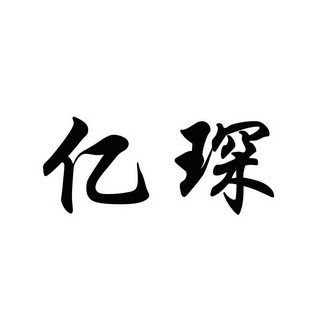 亿琛